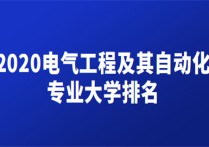 2020电气工程及其自动化专业大学排名